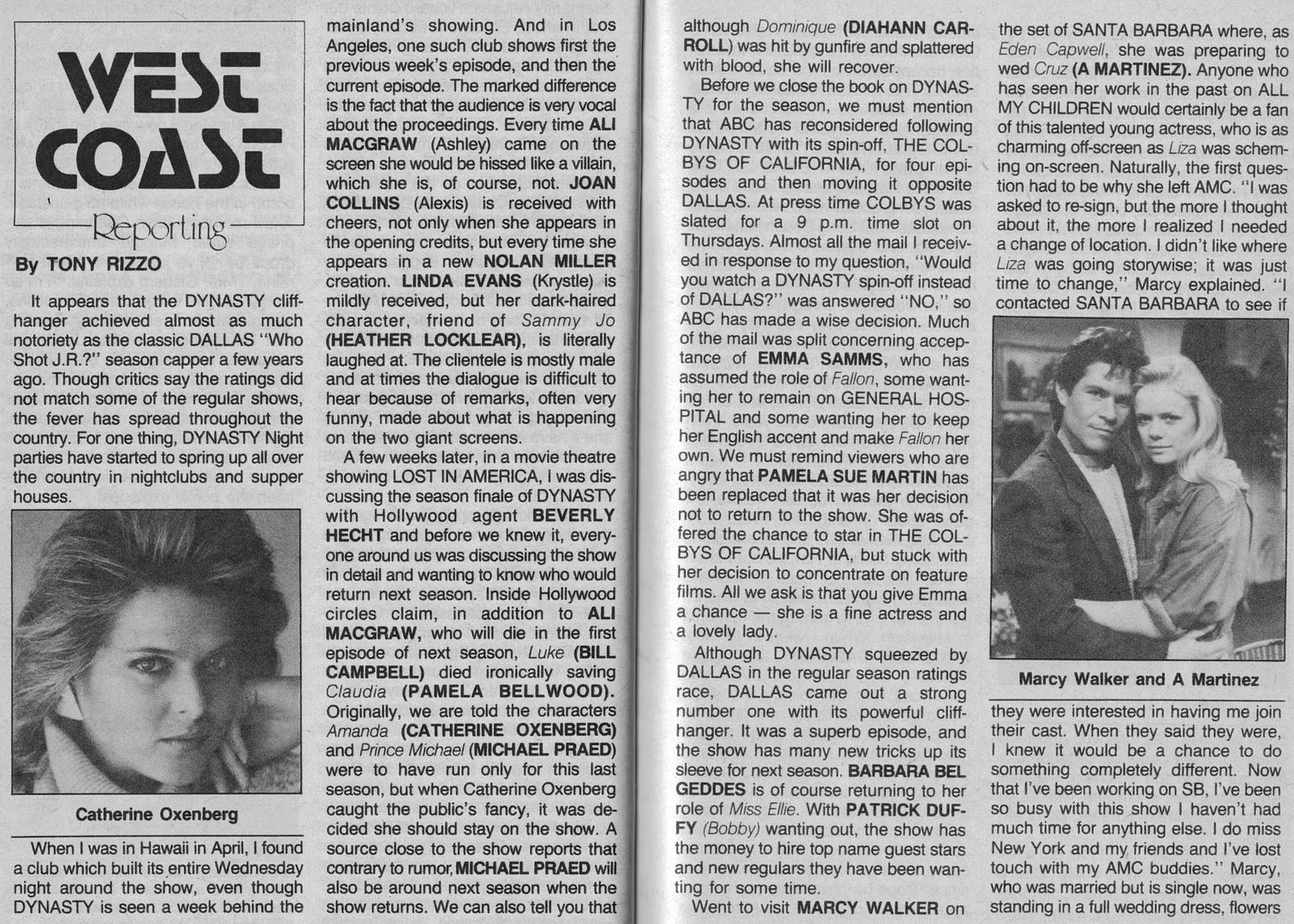 WEST COAST Reporting

By TONY RIZZO

It appears that the DYNASTY cliffhanger achieved almost as much notoriety as the classic DALLAS "Who Shot J.R.?" season capper a few years ago. Though critics say the ratings did not match some of the regular shows, the fever has spread throughout the country. For one thing, DYNASTY Night parties have started to spring up all over the country in nightclubs and supper houses.

Catherine Oxenberg

When I was in Hawaii in April, I found a club which built its entire Wednesday night around the show, even though DYNASTY is seen a week behind the mainland's showing. And in Los Angeles, one such club shows first the previous week's episode, and then the current episode. The marked difference is the fact that the audience is very vocal about the proceedings. Every time ALI MACGRAW (Ashley) came on the screen she would be hissed like a villain, which she is, of course, not. JOAN COLLINS (Alexis) is received with cheers, not only when she appears in the opening credits, but every time she appears in a new NOLAN MILLER creation. LINDA EVANS (Krystle) is mildly received, but her dark-haired character, friend of Sammy Jo (HEATHER LOCKLEAR), is literally laughed at. The clientele is mostly male and at times the dialogue is difficult to hear because of remarks, often very funny, made about what is happening on the two giant screens.

A few weeks later, in a movie theatre showing LOST IN AMERICA, I was discussing the season finale of DYNASTY with Hollywood agent BEVERLY HECHT and before we knew it, everyone around us was discussing the show in detail and wanting to know who would return next season. Inside Hollywood circles claim, in addition to ALI MACGRAW, who will die in the first episode of next season, Luke (BILL CAMPBELL) died ironically saving Claudia (PAMELA BELLWOOD). Originally, we are told the characters Amanda (CATHERINE OXENBERG) and Prince Michael (MICHAEL PRAED) were to have run only for this last season, but when Catherine Oxenberg caught the public's fancy, it was decided she should stay on the show. A source close to the show reports that contrary to rumor, MICHAEL PRAED will also be around next season when the show returns. We can also tell you that although Dominique (DIAHANN CARROLL) was hit by gunfire and splattered with blood, she will recover.

Before we close the book on DYNASTY for the season, we must mention that ABC has reconsidered following DYNASTY with its spin-off, THE COLBYS OF CALIFORNIA, for four episodes and then moving it opposite DALLAS. At press time COLBYS was slated for a 9 p.m. time slot on Thursdays. Almost all the mail I received in response to my question, "Would you watch a DYNASTY spin-off instead of DALLAS?" was answered "NO," so ABC has made a wise decision. Much of the mail was split concerning acceptance of EMMA SAMMS, who has assumed the role of Fallon, some wanting her to remain on GENERAL HOSPITAL and some wanting her to keep her English accent and make Fallon her own. We must remind viewers who are angry that PAMELA SUE MARTIN has been replaced that it was her decision not to return to the show. She was offered the chance to star in THE COLBYS OF CALIFORNIA, but stuck with her decision to concentrate on feature films. All we ask is that you give Emma a chance — she is a fine actress and a lovely lady.

Although DYNASTY squeezed by DALLAS in the regular season ratings race, DALLAS came out a strong number one with its powerful cliffhanger. It was a superb episode, and the show has many new tricks up its sleeve for next season. BARBARA BEL GEDDES is of course returning to her role of Miss Ellie. With PATRICK DUFFY (Bobby) wanting out, the show has the money to hire top name guest stars and new regulars they have been wanting for some time.

Went to visit MARCY WALKER on the set of SANTA BARBARA where, as Eden Capwell, she was preparing to wed Cruz (A MARTINEZ). Anyone who has seen her work in the past on ALL MY CHILDREN would certainly be a fan of this talented young actress, who is as charming off-screen as Liza was scheming on-screen. Naturally, the first question had to be why she left AMC. "I was asked to re-sign, but the more I thought about it, the more I realized I needed a change of location. I didn't like where Liza was going storywise; it was just time to change," Marcy explained. "I contacted SANTA BARBARA to see if

Marcy Walker and A Martinez

they were interested in having me join their cast. When they said they were, I knew it would be a chance to do something completely different. Now that I've been working on SB, I've been so busy with this show I haven't had much time for anything else. I do miss New York and my friends and I've lost touch with my AMC buddies." Marcy, who was married but is single now, was standing in a full wedding dress, flowers